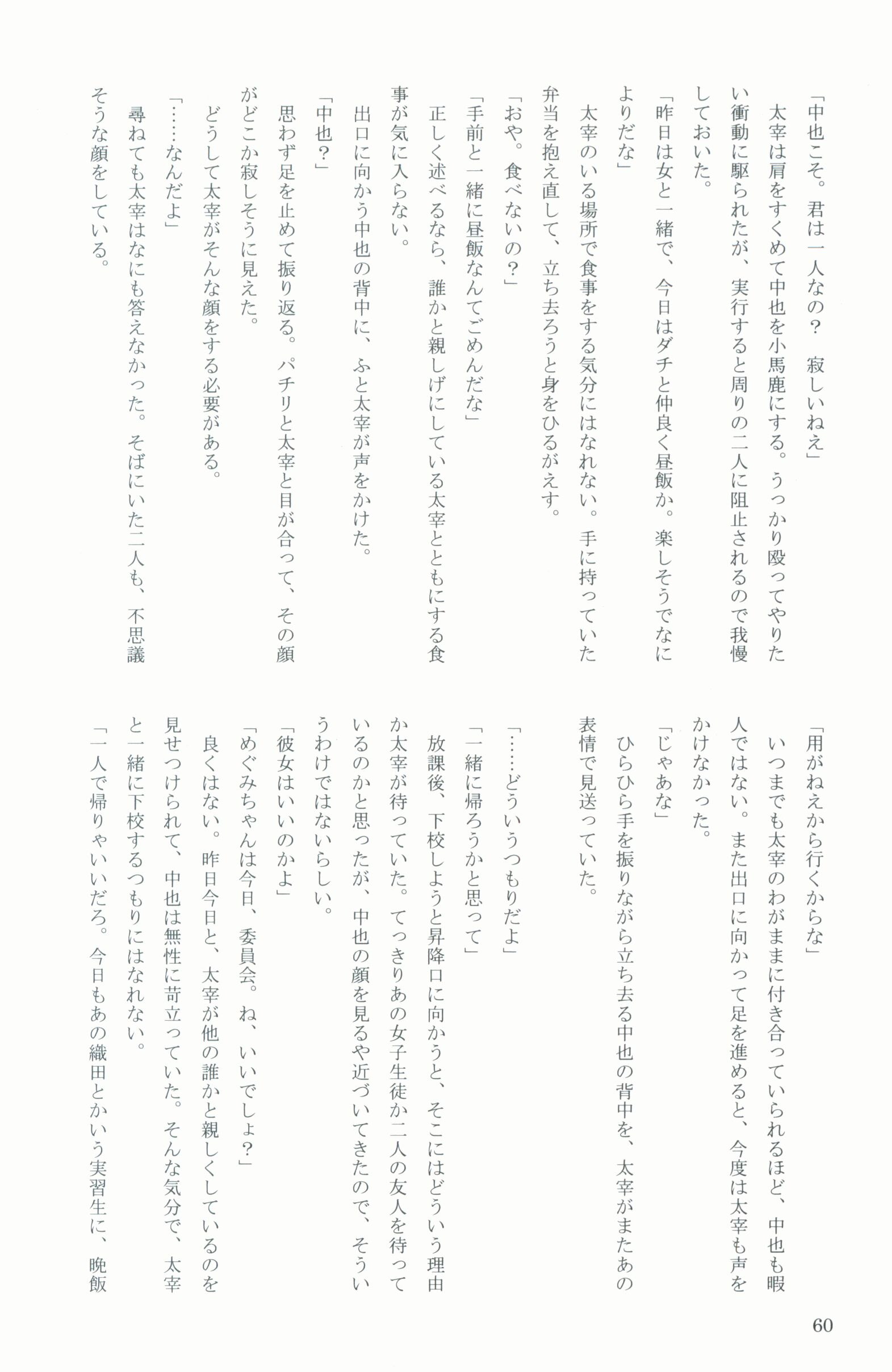 「中也こそ。君は一人なの？　寂しいねえ」

太宰は肩をすくめて中也を小馬鹿にする。うっかり殴ってやりたい衝動に駆られたが、実行すると周りの二人に阻止されるので我慢しておいた。

「昨日は女と一緒で、今日はダチと仲良く昼飯か。楽しそうでなによりだな」

太宰のいる場所で食事をする気分にはなれない。手に持っていた弁当を抱え直して、立ち去ろうと身をひるがえす。

「おや。食べないの？」

「手前と一緒に昼飯なんてごめんだな」

正しく述べるなら、誰かと親しげにしている太宰とともにする食事が気に入らない。

出口に向かう中也の背中に、ふと太宰が声をかけた。

「中也？」

思わず足を止めて振り返る。パチリと太宰と目が合って、その顔がどこか寂しそうに見えた。

どうして太宰がそんな顔をする必要がある。

「……なんだよ」

尋ねても太宰はなにも答えなかった。そばにいた二人も、不思議そうな顔をしている。

「用がねえから行くからな」

いつまでも太宰のわがままに付き合っていられるほど、中也も暇人ではない。また出口に向かって足を進めると、今度は太宰も声をかけなかった。

「じゃあな」

ひらひら手を振りながら立ち去る中也の背中を、太宰がまたあの表情で見送っていた。

「……どういうつもりだよ」

「一緒に帰ろうかと思って」

放課後、下校しようと昇降口に向かうと、そこにはどういう理由か太宰が待っていた。てっきりあの女子生徒か二人の友人を待っているのかと思ったが、中也の顔を見るや近づいてきたので、そういうわけではないらしい。

「彼女はいいのかよ」

「めぐみちゃんは今日、委員会。ね、いいでしょ？」

良くはない。昨日今日と、太宰が他の誰かと親しくしているのを見せつけられて、中也は無性に苛立っていた。そんな気分で、太宰と一緒に下校するつもりにはなれない。

「一人で帰りゃいいだろ。今日もあの織田とかいう実習生に、晩飯

60